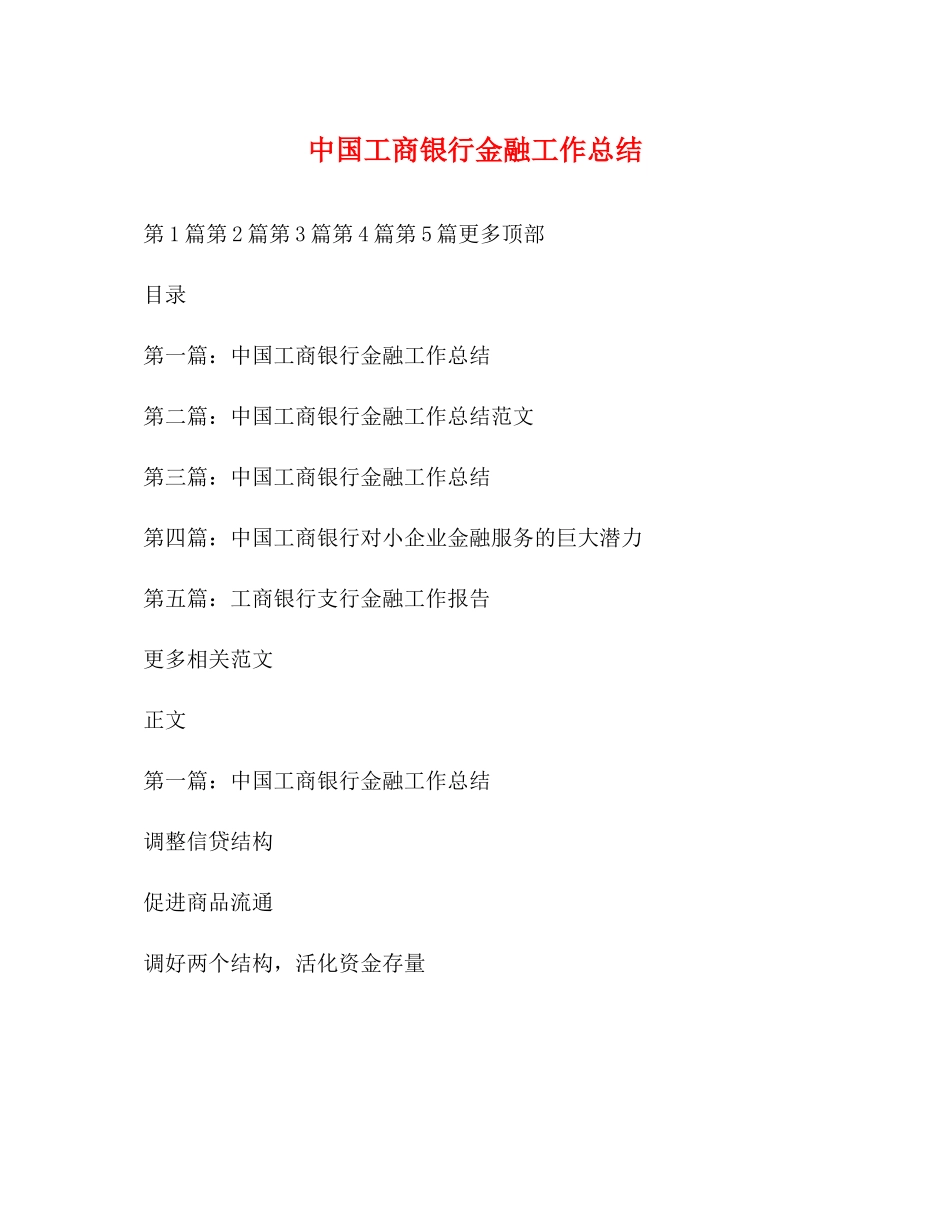 中国工商银行金融工作总结

第1篇第2篇第3篇第4篇第5篇更多顶部

目录

第一篇：中国工商银行金融工作总结

第二篇：中国工商银行金融工作总结范文

第三篇：中国工商银行金融工作总结

第四篇：中国工商银行对小企业金融服务的巨大潜力

第五篇：工商银行支行金融工作报告

更多相关范文

正文

第一篇：中国工商银行金融工作总结

调整信贷结构

促进商品流通

调好两个结构，活化资金存量